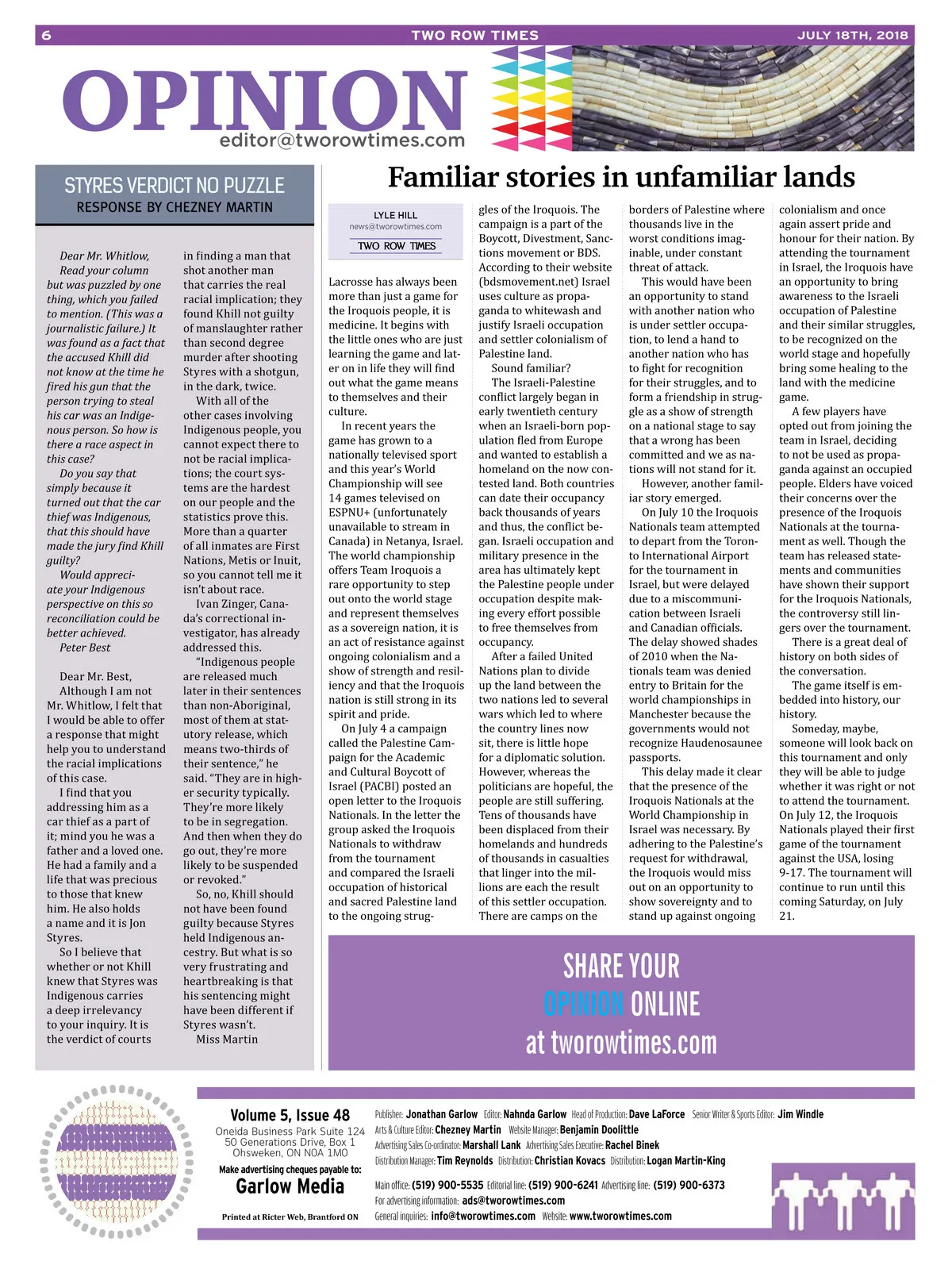 6 TWO ROW TIMES JULY 18TH, 2018

OPINION
editor@tworowtimes.com

STYRES VERDICT NO PUZZLE
RESPONSE BY CHEZNEY MARTIN

Dear Mr. Whitlow,
Read your column but was puzzled by one thing, which you failed to mention. (This was a journalistic failure.) It was found as a fact that the accused Khill did not know at the time he fired his gun that the person trying to steal his car was an Indigenous person. So how is there a race aspect in this case?
Do you say that simply because it turned out that the car thief was Indigenous, that this should have made the jury find Khill guilty?
Would appreciate your Indigenous perspective on this so reconciliation could be better achieved.
Peter Best

Dear Mr. Best,
Although I am not Mr. Whitlow, I felt that I would be able to offer a response that might help you to understand the racial implications of this case.
I find that you addressing him as a car thief as a part of it; mind you he was a father and a loved one. He had a family and a life that was precious to those that knew him. He also holds a name and it is Jon Styres.
So I believe that whether or not Khill knew that Styres was Indigenous carries a deep irrelevancy to your inquiry. It is the verdict of courts in finding a man that shot another man that carries the real racial implication; they found Khill not guilty of manslaughter rather than second degree murder after shooting Styres with a shotgun, in the dark, twice.
With all of the other cases involving Indigenous people, you cannot expect there to not be racial implications; the court systems are the hardest on our people and the statistics prove this. More than a quarter of all inmates are First Nations, Metis or Inuit, so you cannot tell me it isn't about race.
Ivan Zinger, Canada's correctional investigator, has already addressed this.
"Indigenous people are released much later in their sentences than non-Aboriginal, most of them at statutory release, which means two-thirds of their sentence," he said. "They are in higher security typically. They're more likely to be in segregation. And then when they do go out, they're more likely to be suspended or revoked."
So, no, Khill should not have been found guilty because Styres held Indigenous ancestry. But what is so very frustrating and heartbreaking is that his sentencing might have been different if Styres wasn't.
Miss Martin

Familiar stories in unfamiliar lands

LYLE HILL
news@tworowtimes.com
TWO ROW TIMES

Lacrosse has always been more than just a game for the Iroquois people, it is medicine. It begins with the little ones who are just learning the game and later on in life they will find out what the game means to themselves and their culture.
In recent years the game has grown to a nationally televised sport and this year's World Championship will see 14 games televised on ESPNU+ (unfortunately unavailable to stream in Canada) in Netanya, Israel. The world championship offers Team Iroquois a rare opportunity to step out onto the world stage and represent themselves as a sovereign nation, it is an act of resistance against ongoing colonialism and a show of strength and resiliency and that the Iroquois nation is still strong in its spirit and pride.
On July 4 a campaign called the Palestine Campaign for the Academic and Cultural Boycott of Israel (PACBI) posted an open letter to the Iroquois Nationals. In the letter the group asked the Iroquois Nationals to withdraw from the tournament and compared the Israeli occupation of historical and sacred Palestine land to the ongoing struggles of the Iroquois. The campaign is a part of the Boycott, Divestment, Sanctions movement or BDS. According to their website (bdsmovement.net) Israel uses culture as propaganda to whitewash and justify Israeli occupation and settler colonialism of Palestine land.
Sound familiar?
The Israeli-Palestine conflict largely began in early twentieth century when an Israeli-born population fled from Europe and wanted to establish a homeland on the now contested land. Both countries can date their occupancy back thousands of years and thus, the conflict began. Israeli occupation and military presence in the area has ultimately kept the Palestine people under occupation despite making every effort possible to free themselves from occupancy.
After a failed United Nations plan to divide up the land between the two nations led to several wars which led to where the country lines now sit, there is little hope for a diplomatic solution. However, whereas the politicians are hopeful, the people are still suffering. Tens of thousands have been displaced from their homelands and hundreds of thousands in casualties that linger into the millions are each the result of this settler occupation. There are camps on the borders of Palestine where thousands live in the worst conditions imaginable, under constant threat of attack.
This would have been an opportunity to stand with another nation who is under settler occupation, to lend a hand to another nation who has to fight for recognition for their struggles, and to form a friendship in struggle as a show of strength on a national stage to say that a wrong has been committed and we as nations will not stand for it.
However, another familiar story emerged.
On July 10 the Iroquois Nationals team attempted to depart from the Toronto International Airport for the tournament in Israel, but were delayed due to a miscommunication between Israeli and Canadian officials. The delay showed shades of 2010 when the Nationals team was denied entry to Britain for the world championships in Manchester because the governments would not recognize Haudenosaunee passports.
This delay made it clear that the presence of the Iroquois Nationals at the World Championship in Israel was necessary. By adhering to the Palestine's request for withdrawal, the Iroquois would miss out on an opportunity to show sovereignty and to stand up against ongoing colonialism and once again assert pride and honour for their nation. By attending the tournament in Israel, the Iroquois have an opportunity to bring awareness to the Israeli occupation of Palestine and their similar struggles, to be recognized on the world stage and hopefully bring some healing to the land with the medicine game.
A few players have opted out from joining the team in Israel, deciding to not be used as propaganda against an occupied people. Elders have voiced their concerns over the presence of the Iroquois Nationals at the tournament as well. Though the team has released statements and communities have shown their support for the Iroquois Nationals, the controversy still lingers over the tournament.
There is a great deal of history on both sides of the conversation.
The game itself is embedded into history, our history.
Someday, maybe, someone will look back on this tournament and only they will be able to judge whether it was right or not to attend the tournament. On July 12, the Iroquois Nationals played their first game of the tournament against the USA, losing 9-17. The tournament will continue to run until this coming Saturday, on July 21.

SHARE YOUR OPINION ONLINE at tworowtimes.com

Volume 5, Issue 48
Oneida Business Park Suite 124
50 Generations Drive, Box 1
Ohsweken, ON N0A 1M0
Make advertising cheques payable to:
Garlow Media
Printed at Ricter Web, Brantford ON

Publisher: Jonathan Garlow Editor: Nahnda Garlow Head of Production: Dave LaForce Senior Writer & Sports Editor: Jim Windle
Arts & Culture Editor: Chezney Martin Website Manager: Benjamin Doolittle
Advertising Sales Co-ordinator: Marshall Lank Advertising Sales Executive: Rachel Binek
Distribution Manager: Tim Reynolds Distribution: Christian Kovacs Distribution: Logan Martin-King
Main office: (519) 900-5535 Editorial line: (519) 900-6241 Advertising line: (519) 900-6373
For advertising information: ads@tworowtimes.com
General inquiries: info@tworowtimes.com Website: www.tworowtimes.com